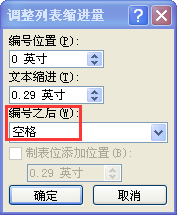 调整列表缩进量

?

编号位置(P):

0 英寸

文本缩进(T):

0.29 英寸

编号之后(W):

空格

制表位添加位置(B):

0.29 英寸

确定

取消